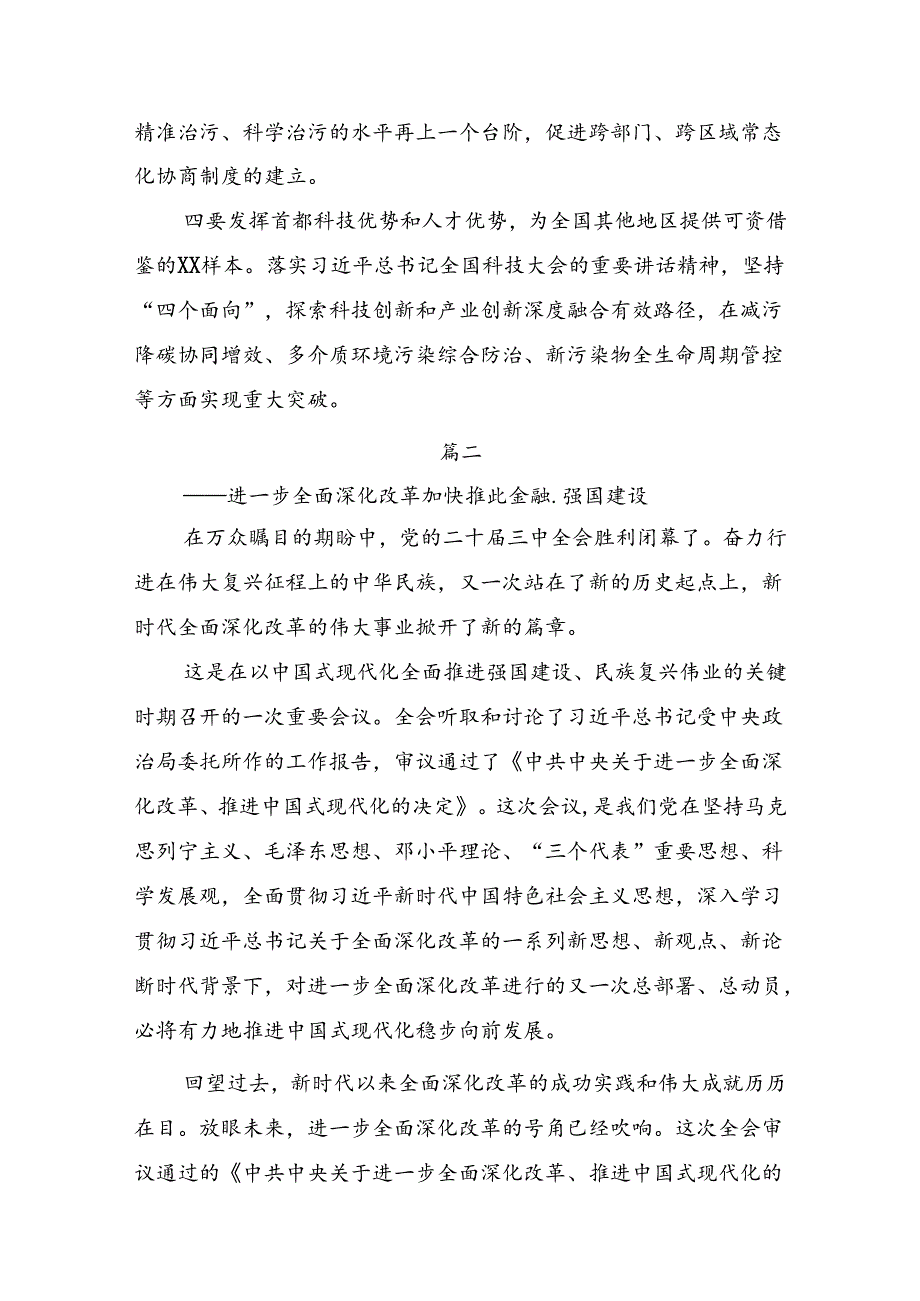 精准治污、科学治污的水平再上一个台阶，促进跨部门、跨区域常态化协商制度的建立。

四要发挥首都科技优势和人才优势，为全国其他地区提供可资借鉴的XX样本。落实习近平总书记全国科技大会的重要讲话精神，坚持“四个面向”，探索科技创新和产业创新深度融合有效路径，在减污降碳协同增效、多介质环境污染综合防治、新污染物全生命周期管控等方面实现重大突破。

篇二

——进一步全面深化改革加快推此金融.强国建设

在万众瞩目的期盼中，党的二十届三中全会胜利闭幕了。奋力行进在伟大复兴征程上的中华民族，又一次站在了新的历史起点上，新时代全面深化改革的伟大事业掀开了新的篇章。

这是在以中国式现代化全面推进强国建设、民族复兴伟业的关键时期召开的一次重要会议。全会听取和讨论了习近平总书记受中央政治局委托所作的工作报告，审议通过了《中共中央关于进一步全面深化改革、推进中国式现代化的决定》。这次会议，是我们党在坚持马克思列宁主义、毛泽东思想、邓小平理论、“三个代表”重要思想、科学发展观，全面贯彻习近平新时代中国特色社会主义思想，深入学习贯彻习近平总书记关于全面深化改革的一系列新思想、新观点、新论断时代背景下，对进一步全面深化改革进行的又一次总部署、总动员，必将有力地推进中国式现代化稳步向前发展。

回望过去，新时代以来全面深化改革的成功实践和伟大成就历历在目。放眼未来，进一步全面深化改革的号角已经吹响。这次全会审议通过的《中共中央关于进一步全面深化改革、推进中国式现代化的